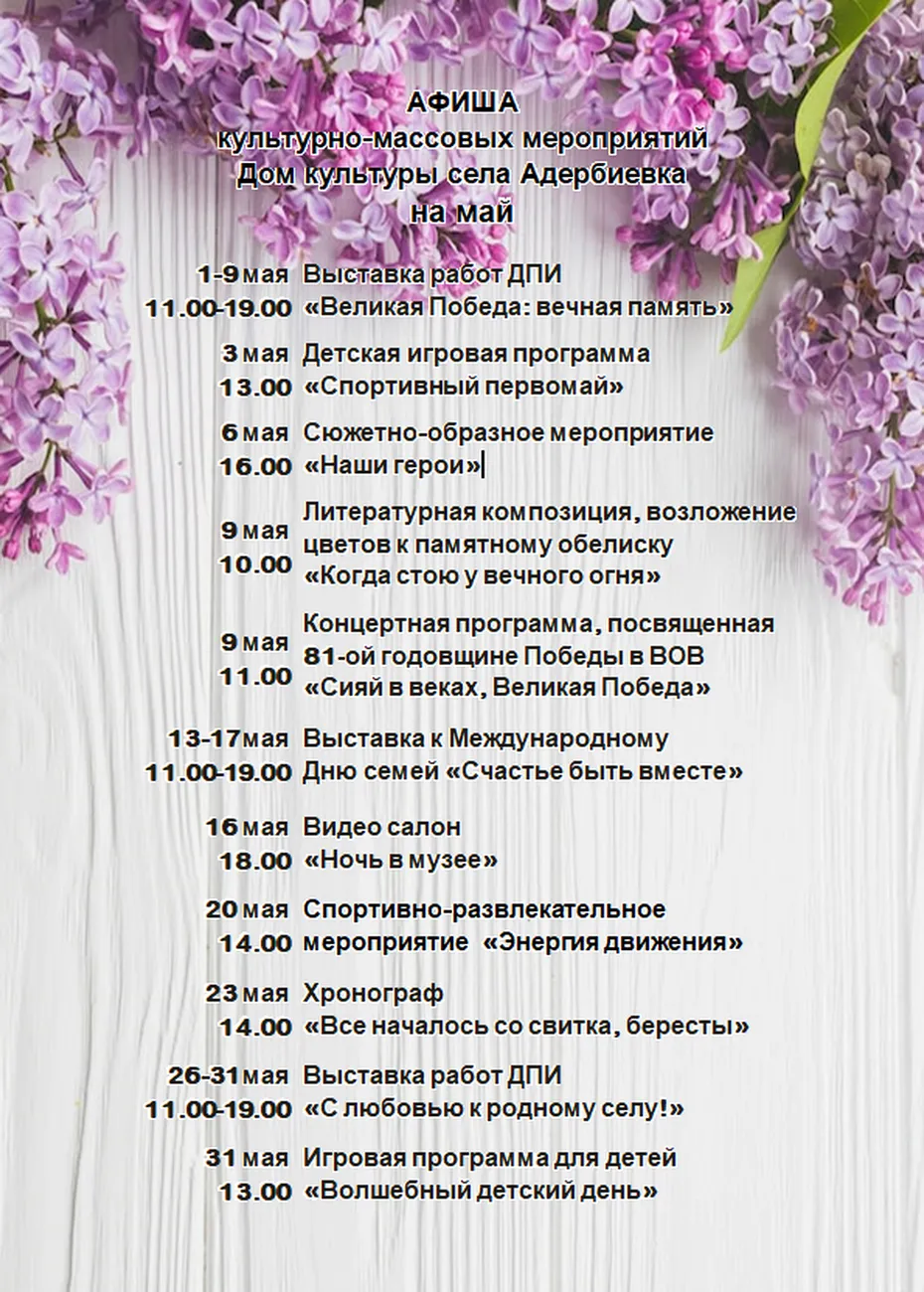 АФИША
культурно-массовых мероприятий
Дом культуры села Адербиевка
на май

1-9 мая
11.00-19.00
Выставка работ ДПИ
«Великая Победа: вечная память»

3 мая
13.00
Детская игровая программа
«Спортивный первомай»

6 мая
16.00
Сюжетно-образное мероприятие
«Наши герои»

9 мая
10.00
Литературная композиция, возложение цветов к памятному обелиску
«Когда стою у вечного огня»

9 мая
11.00
Концертная программа, посвященная 81-ой годовщине Победы в ВОВ
«Сияй в веках, Великая Победа»

13-17 мая
11.00-19.00
Выставка к Международному Дню семей «Счастье быть вместе»

16 мая
18.00
Видео салон
«Ночь в музее»

20 мая
14.00
Спортивно-развлекательное мероприятие «Энергия движения»

23 мая
14.00
Хронограф
«Все началось со свитка, бересты»

26-31 мая
11.00-19.00
Выставка работ ДПИ
«С любовью к родному селу!»

31 мая
13.00
Игровая программа для детей
«Волшебный детский день»